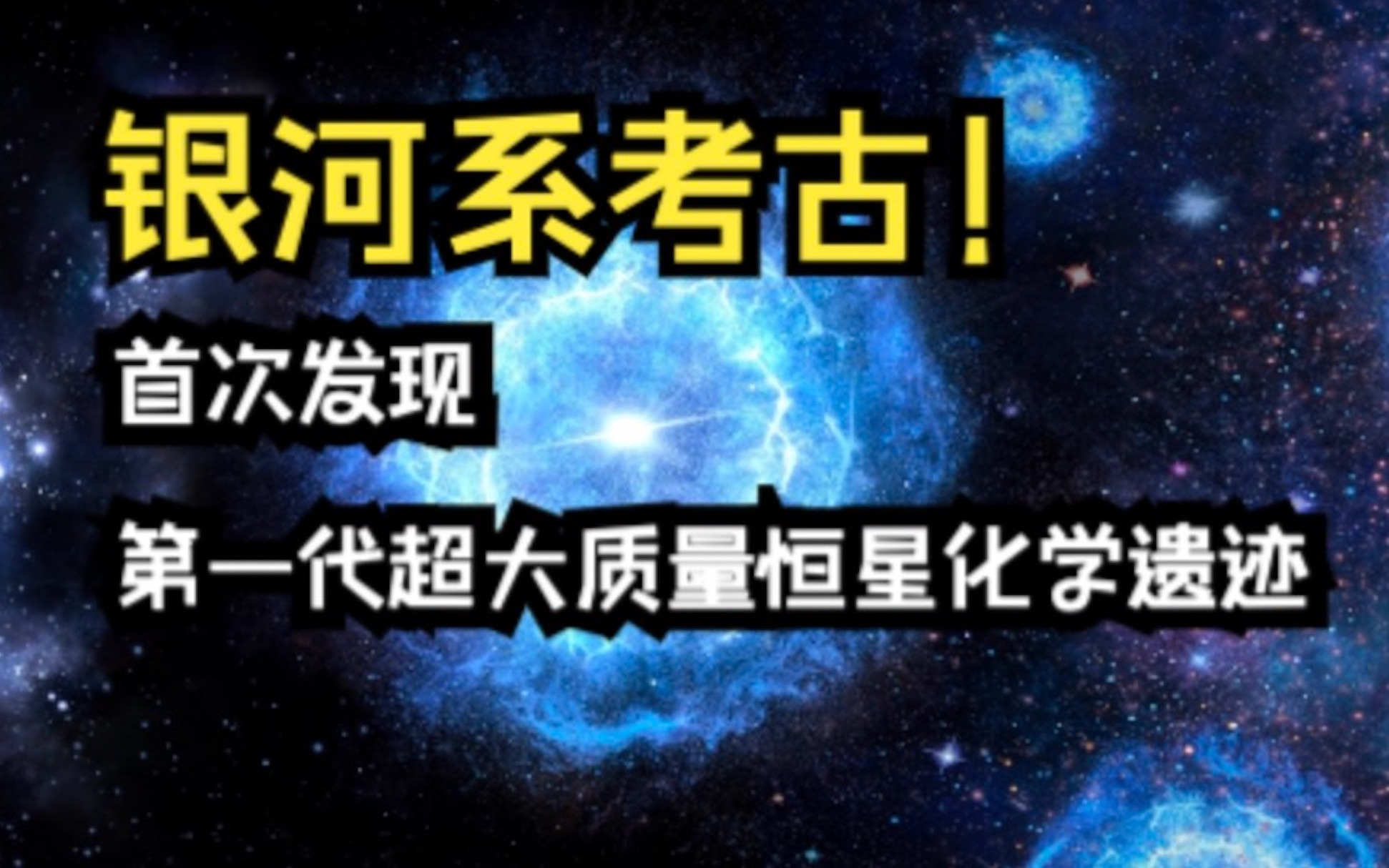 银河系考古！

首次发现

第一代超大质量恒星化学遗迹